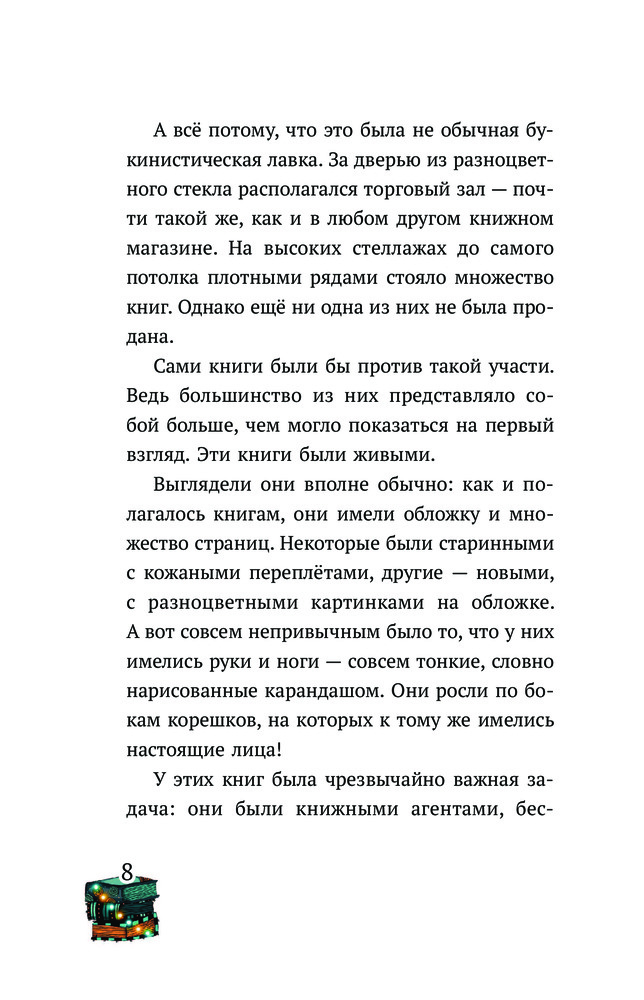 А всё потому, что это была не обычная букинистическая лавка. За дверью из разноцветного стекла располагался торговый зал — почти такой же, как и в любом другом книжном магазине. На высоких стеллажах до самого потолка плотными рядами стояло множество книг. Однако ещё ни одна из них не была продана.

Сами книги были бы против такой участи. Ведь большинство из них представляло собой больше, чем могло показаться на первый взгляд. Эти книги были живыми.

Выглядели они вполне обычно: как и полагалось книгам, они имели обложку и множество страниц. Некоторые были старинными с кожаными переплётами, другие — новыми, с разноцветными картинками на обложке. А вот совсем непривычным было то, что у них имелись руки и ноги — совсем тонкие, словно нарисованные карандашом. Они росли по бокам корешков, на которых к тому же имелись настоящие лица!

У этих книг была чрезвычайно важная задача: они были книжными агентами, бес-

8